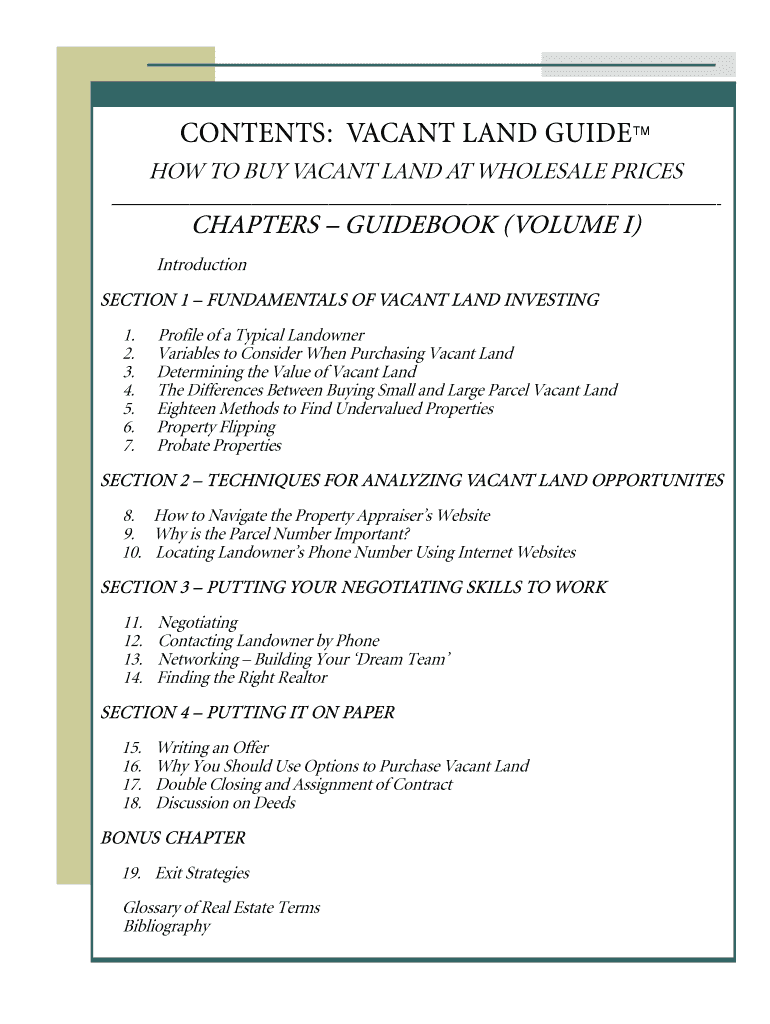 CONTENTS: VACANT LAND GUIDE™

HOW TO BUY VACANT LAND AT WHOLESALE PRICES

CHAPTERS – GUIDEBOOK (VOLUME I)

Introduction

SECTION 1 – FUNDAMENTALS OF VACANT LAND INVESTING

1. Profile of a Typical Landowner
2. Variables to Consider When Purchasing Vacant Land
3. Determining the Value of Vacant Land
4. The Differences Between Buying Small and Large Parcel Vacant Land
5. Eighteen Methods to Find Undervalued Properties
6. Property Flipping
7. Probate Properties

SECTION 2 – TECHNIQUES FOR ANALYZING VACANT LAND OPPORTUNITES

8. How to Navigate the Property Appraiser's Website
9. Why is the Parcel Number Important?
10. Locating Landowner's Phone Number Using Internet Websites

SECTION 3 – PUTTING YOUR NEGOTIATING SKILLS TO WORK

11. Negotiating
12. Contacting Landowner by Phone
13. Networking – Building Your 'Dream Team'
14. Finding the Right Realtor

SECTION 4 – PUTTING IT ON PAPER

15. Writing an Offer
16. Why You Should Use Options to Purchase Vacant Land
17. Double Closing and Assignment of Contract
18. Discussion on Deeds

BONUS CHAPTER

19. Exit Strategies

Glossary of Real Estate Terms
Bibliography